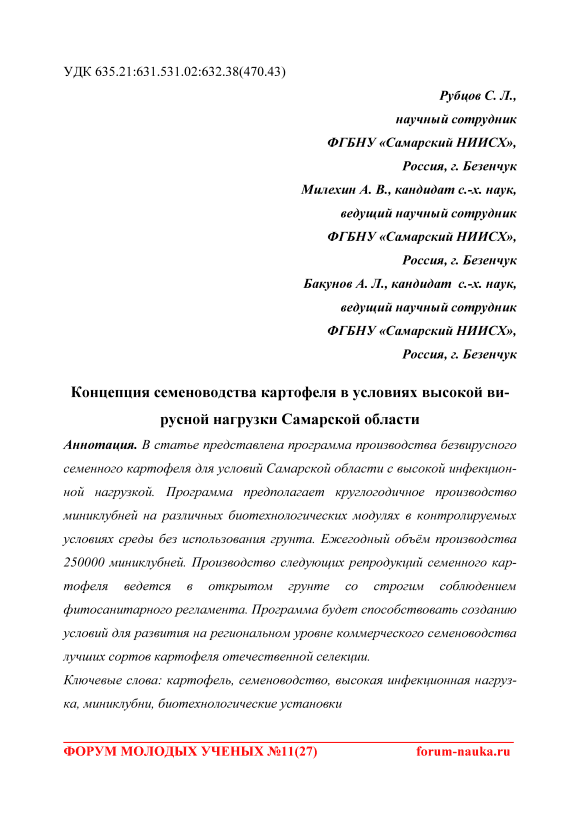 УДК 635.21:631.531.02:632.38(470.43)

Рубцов С. Л.,
научный сотрудник
ФГБНУ «Самарский НИИСХ»,
Россия, г. Безенчук
Милехин А. В., кандидат с.-х. наук,
ведущий научный сотрудник
ФГБНУ «Самарский НИИСХ»,
Россия, г. Безенчук
Бакунов А. Л., кандидат с.-х. наук,
ведущий научный сотрудник
ФГБНУ «Самарский НИИСХ»,
Россия, г. Безенчук

Концепция семеноводства картофеля в условиях высокой вирусной нагрузки Самарской области

Аннотация. В статье представлена программа производства безвирусного семенного картофеля для условий Самарской области с высокой инфекционной нагрузкой. Программа предполагает круглогодичное производство миниклубней на различных биотехнологических модулях в контролируемых условиях среды без использования грунта. Ежегодный объём производства 250000 миниклубней. Производство следующих репродукций семенного картофеля ведется в открытом грунте со строгим соблюдением фитосанитарного регламента. Программа будет способствовать созданию условий для развития на региональном уровне коммерческого семеноводства лучших сортов картофеля отечественной селекции.

Ключевые слова: картофель, семеноводство, высокая инфекционная нагрузка, миниклубни, биотехнологические установки

ФОРУМ МОЛОДЫХ УЧЕНЫХ №11(27) forum-nauka.ru